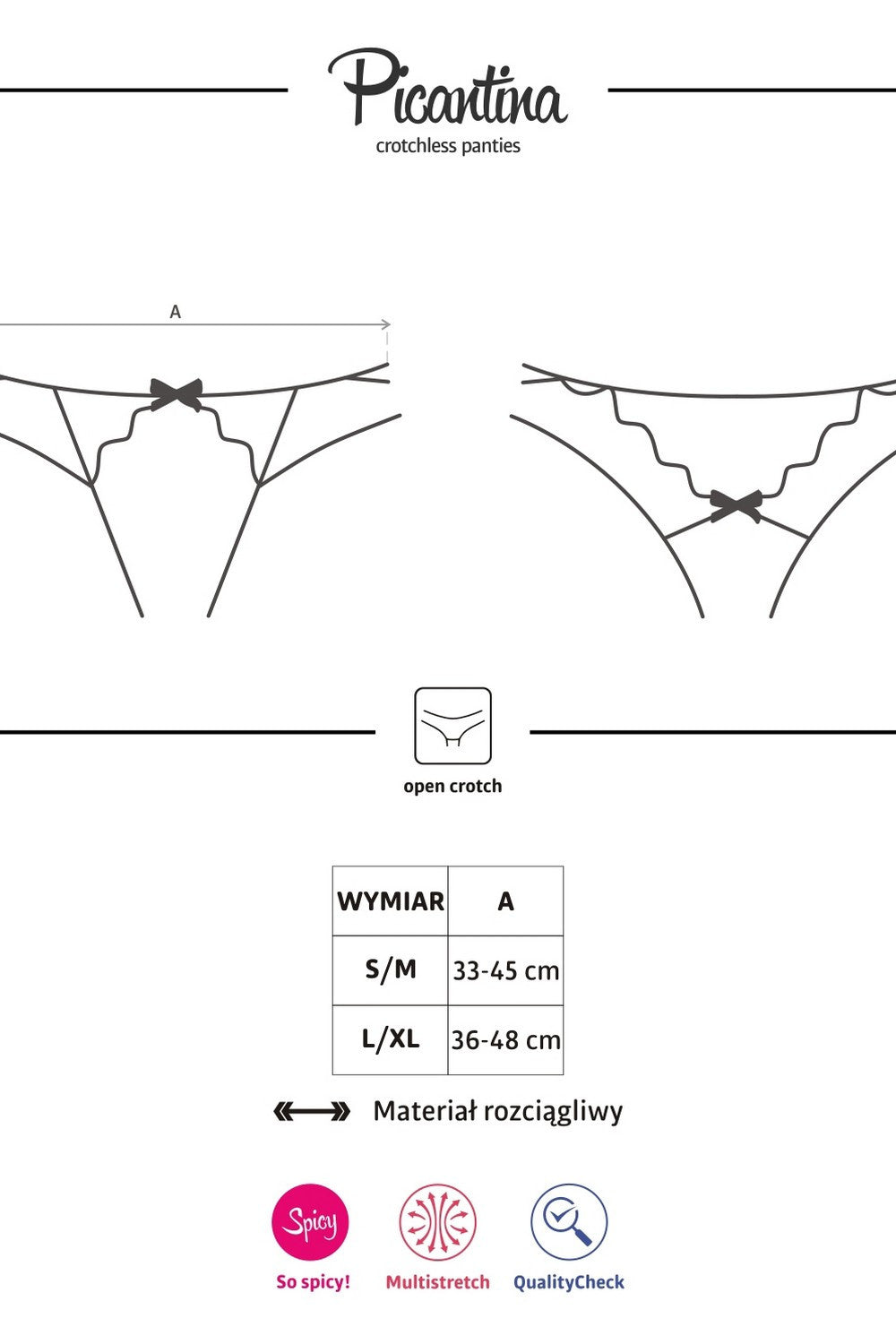 Picantina
crotchless panties

A

open crotch

| WYMIAR | A |
|---|---|
| S/M | 33-45 cm |
| L/XL | 36-48 cm |

Materiał rozciągliwy

Spicy
So spicy!

Multistretch

QualityCheck